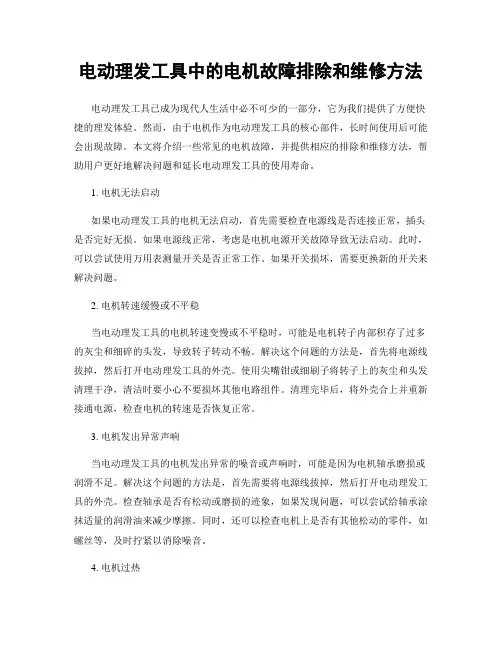 电动理发工具中的电机故障排除和维修方法

电动理发工具已成为现代人生活中必不可少的一部分，它为我们提供了方便快捷的理发体验。然而，由于电机作为电动理发工具的核心部件，长时间使用后可能会出现故障。本文将介绍一些常见的电机故障，并提供相应的排除和维修方法，帮助用户更好地解决问题和延长电动理发工具的使用寿命。

1. 电机无法启动

如果电动理发工具的电机无法启动，首先需要检查电源线是否连接正常，插头是否完好无损。如果电源线正常，考虑是电机电源开关故障导致无法启动。此时，可以尝试使用万用表测量开关是否正常工作。如果开关损坏，需要更换新的开关来解决问题。

2. 电机转速缓慢或不平稳

当电动理发工具的电机转速变慢或不平稳时，可能是电机转子内部积存了过多的灰尘和细碎的头发，导致转子转动不畅。解决这个问题的方法是，首先将电源线拔掉，然后打开电动理发工具的外壳。使用尖嘴钳或细刷子将转子上的灰尘和头发清理干净，清洁时要小心不要损坏其他电路组件。清理完毕后，将外壳合上并重新接通电源，检查电机的转速是否恢复正常。

3. 电机发出异常声响

当电动理发工具的电机发出异常的噪音或声响时，可能是因为电机轴承磨损或润滑不足。解决这个问题的方法是，首先需要将电源线拔掉，然后打开电动理发工具的外壳。检查轴承是否有松动或磨损的迹象，如果发现问题，可以尝试给轴承涂抹适量的润滑油来减少摩擦。同时，还可以检查电机上是否有其他松动的零件，如螺丝等，及时拧紧以消除噪音。

4. 电机过热